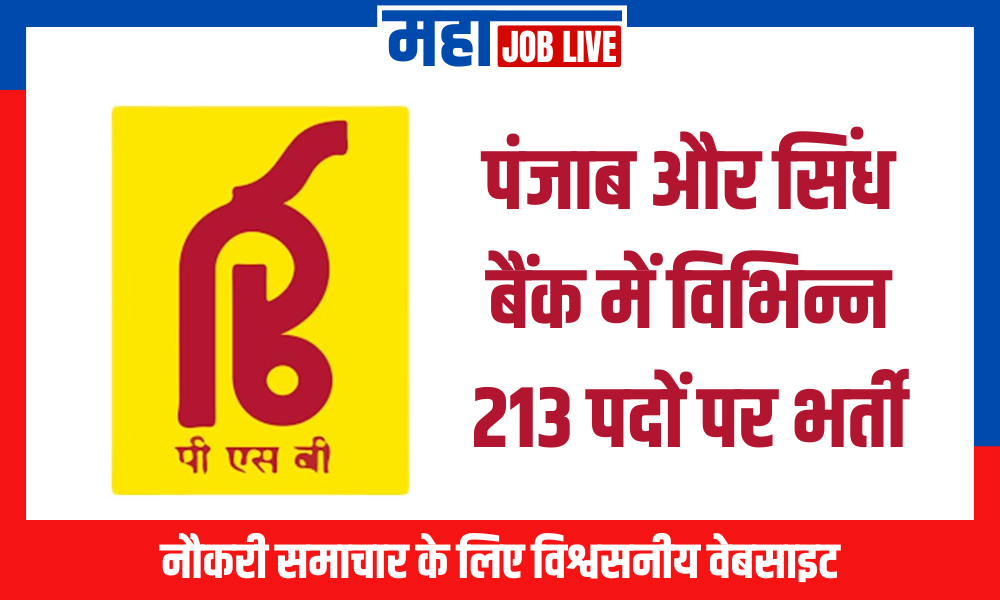 महा JOB LIVE

पी एस बी

पंजाब और सिंध बैंक में विभिन्न 213 पदों पर भर्ती

नौकरी समाचार के लिए विश्वसनीय वेबसाइट